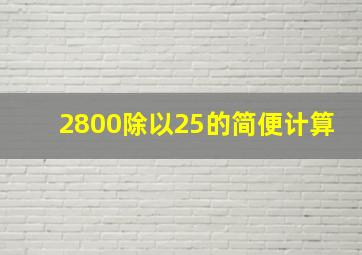 2800除以25的简便计算